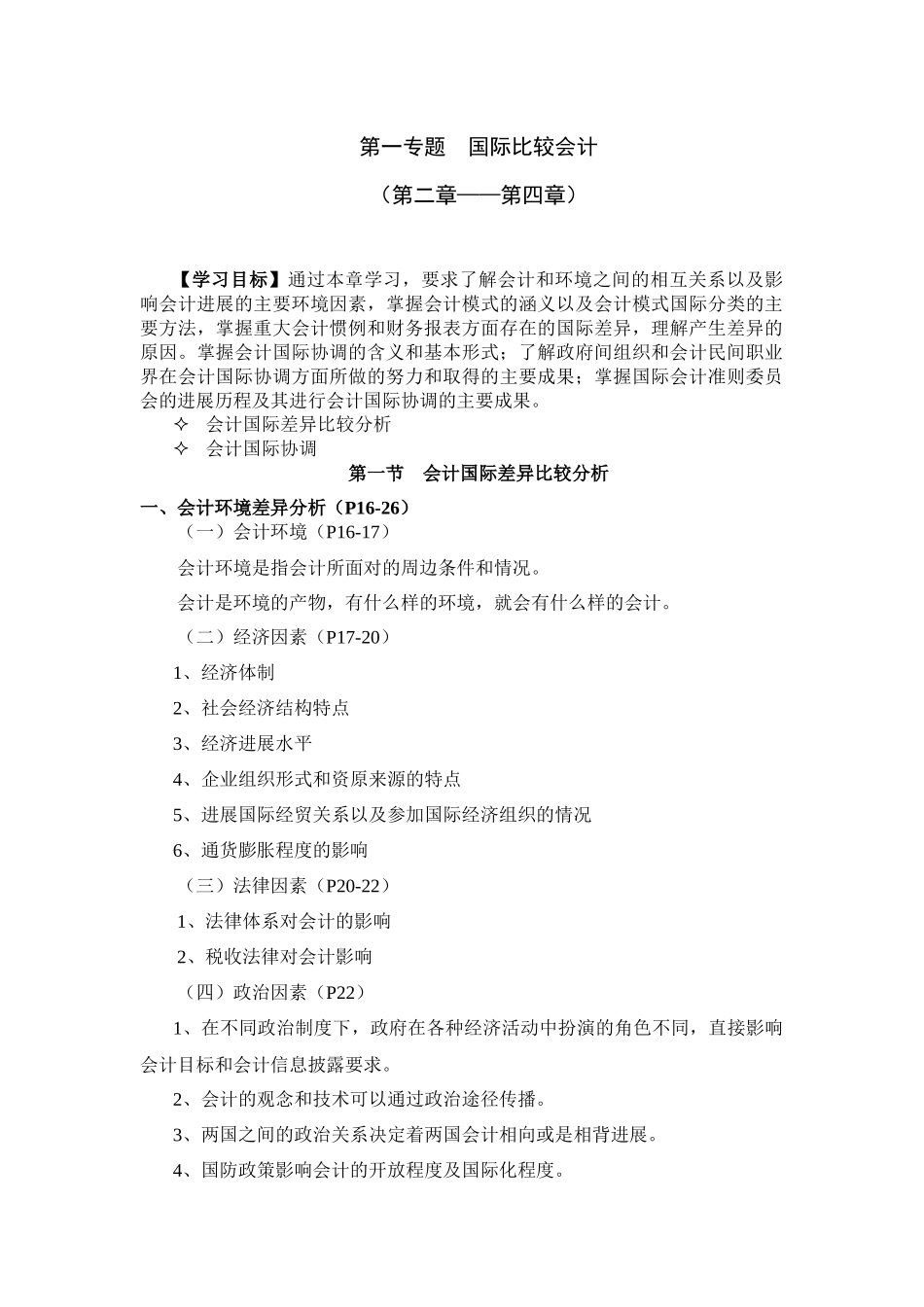 第一专题　国际比较会计

（第二章——第四章）

【学习目标】通过本章学习，要求了解会计和环境之间的相互关系以及影响会计进展的主要环境因素，掌握会计模式的涵义以及会计模式国际分类的主要方法，掌握重大会计惯例和财务报表方面存在的国际差异，理解产生差异的原因。掌握会计国际协调的含义和基本形式；了解政府间组织和会计民间职业界在会计国际协调方面所做的努力和取得的主要成果；掌握国际会计准则委员会的进展历程及其进行会计国际协调的主要成果。

✧ 会计国际差异比较分析

✧ 会计国际协调

第一节　会计国际差异比较分析

一、会计环境差异分析（P16-26）

（一）会计环境（P16-17）

会计环境是指会计所面对的周边条件和情况。

会计是环境的产物，有什么样的环境，就会有什么样的会计。

（二）经济因素（P17-20）

1、经济体制

2、社会经济结构特点

3、经济进展水平

4、企业组织形式和资原来源的特点

5、进展国际经贸关系以及参加国际经济组织的情况

6、通货膨胀程度的影响

（三）法律因素（P20-22）

1、法律体系对会计的影响

2、税收法律对会计影响

（四）政治因素（P22）

1、在不同政治制度下，政府在各种经济活动中扮演的角色不同，直接影响会计目标和会计信息披露要求。

2、会计的观念和技术可以通过政治途径传播。

3、两国之间的政治关系决定着两国会计相向或是相背进展。

4、国防政策影响会计的开放程度及国际化程度。